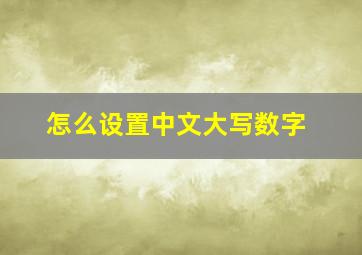 怎么设置中文大写数字